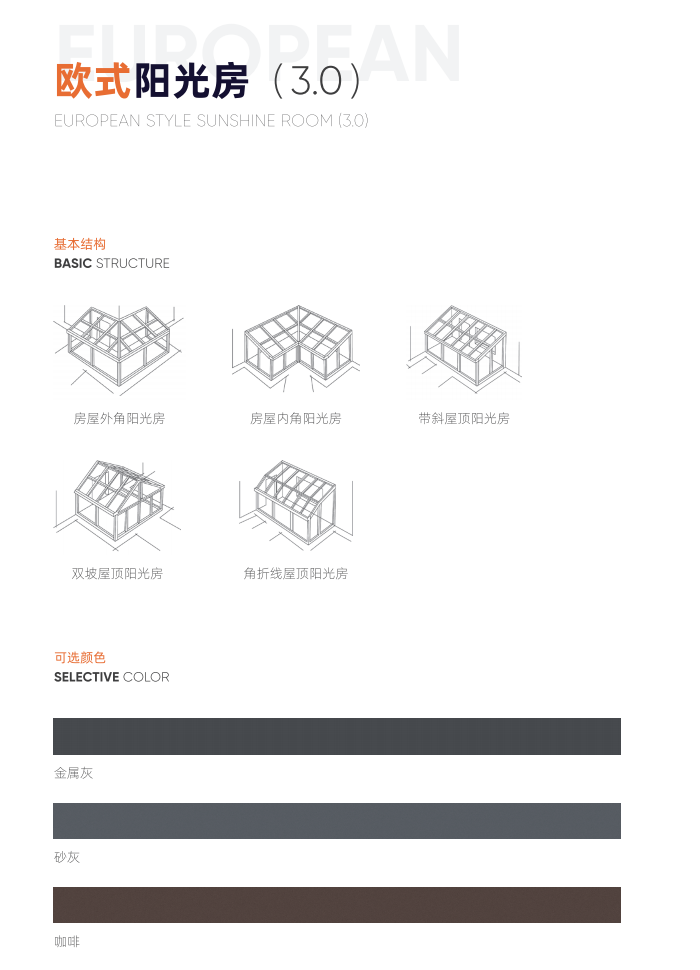 EUROPEAN

欧式阳光房（3.0）

EUROPEAN STYLE SUNSHINE ROOM (3.0)

基本结构
BASIC STRUCTURE

房屋外角阳光房

房屋内角阳光房

带斜屋顶阳光房

双坡屋顶阳光房

角折线屋顶阳光房

可选颜色
SELECTIVE COLOR

金属灰

砂灰

咖啡